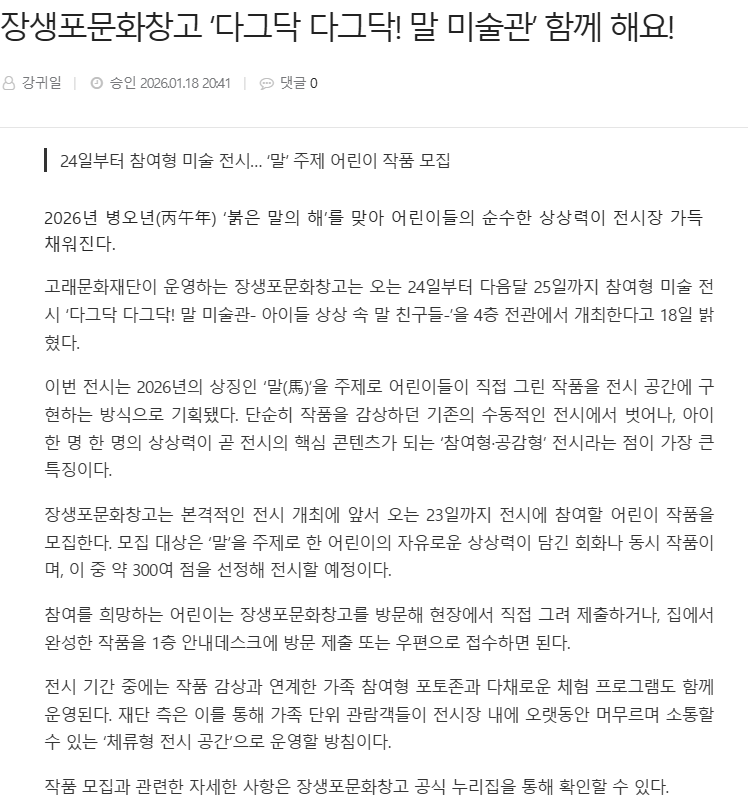 장생포문화창고 ‘다그닥 다그닥! 말 미술관’ 함께 해요!

강귀일 | 승인 2026.01.18 20:41 | 댓글 0

24일부터 참여형 미술 전시… ‘말’ 주제 어린이 작품 모집

2026년 병오년(丙午年) ‘붉은 말의 해’를 맞아 어린이들의 순수한 상상력이 전시장 가득 채워진다.

고래문화재단이 운영하는 장생포문화창고는 오는 24일부터 다음달 25일까지 참여형 미술 전시 ‘다그닥 다그닥! 말 미술관- 아이들 상상 속 말 친구들-’을 4층 전관에서 개최한다고 18일 밝혔다.

이번 전시는 2026년의 상징인 ‘말(馬)’을 주제로 어린이들이 직접 그린 작품을 전시 공간에 구현하는 방식으로 기획됐다. 단순히 작품을 감상하던 기존의 수동적인 전시에서 벗어나, 아이 한 명 한 명의 상상력이 곧 전시의 핵심 콘텐츠가 되는 ‘참여형·공감형’ 전시라는 점이 가장 큰 특징이다.

장생포문화창고는 본격적인 전시 개최에 앞서 오는 23일까지 전시에 참여할 어린이 작품을 모집한다. 모집 대상은 ‘말’을 주제로 한 어린이의 자유로운 상상력이 담긴 회화나 동시 작품이며, 이 중 약 300여 점을 선정해 전시할 예정이다.

참여를 희망하는 어린이는 장생포문화창고를 방문해 현장에서 직접 그려 제출하거나, 집에서 완성한 작품을 1층 안내데스크에 방문 제출 또는 우편으로 접수하면 된다.

전시 기간 중에는 작품 감상과 연계한 가족 참여형 포토존과 다채로운 체험 프로그램도 함께 운영된다. 재단 측은 이를 통해 가족 단위 관람객들이 전시장 내에 오랫동안 머무르며 소통할 수 있는 ‘체류형 전시 공간’으로 운영할 방침이다.

작품 모집과 관련한 자세한 사항은 장생포문화창고 공식 누리집을 통해 확인할 수 있다.